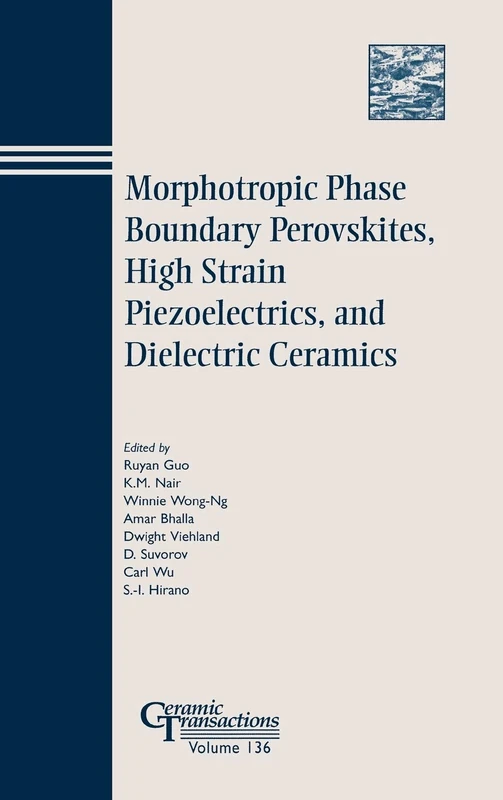 Morphotropic Phase Boundary Perovskites, High Strain Piezoelectrics, and Dielectric Ceramics

Edited by
Ruyan Guo
K.M. Nair
Winnie Wong-Ng
Amar Bhalla
Dwight Viehland
D. Suvorov
Carl Wu
S.-I. Hirano

Ceramic Transactions
Volume 136